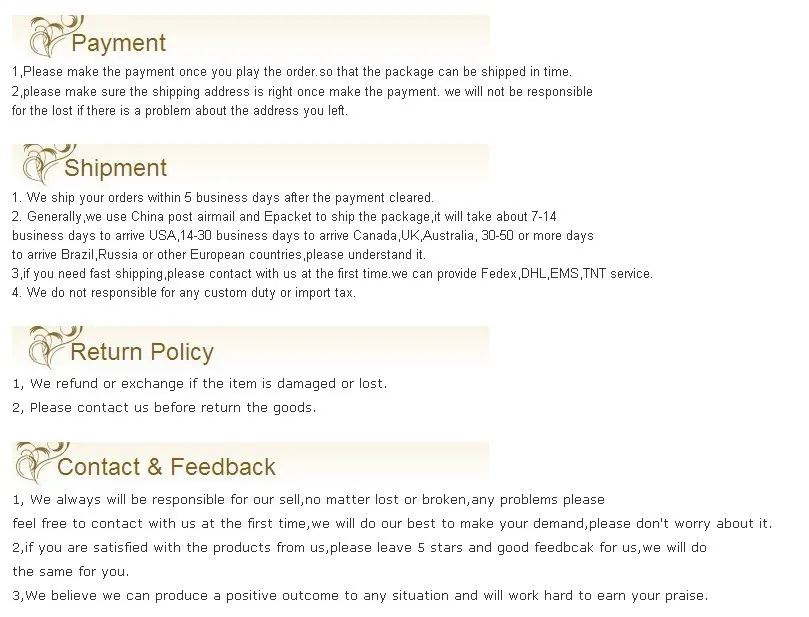 Payment

1,Please make the payment once you play the order.so that the package can be shipped in time.
2,please make sure the shipping address is right once make the payment. we will not be responsible for the lost if there is a problem about the address you left.

Shipment

1. We ship your orders within 5 business days after the payment cleared.
2. Generally,we use China post airmail and Epacket to ship the package,it will take about 7-14 business days to arrive USA,14-30 business days to arrive Canada,UK,Australia, 30-50 or more days to arrive Brazil,Russia or other European countries,please understand it.
3,if you need fast shipping,please contact with us at the first time.we can provide Fedex,DHL,EMS,TNT service.
4. We do not responsible for any custom duty or import tax.

Return Policy

1, We refund or exchange if the item is damaged or lost.
2, Please contact us before return the goods.

Contact & Feedback

1, We always will be responsible for our sell,no matter lost or broken,any problems please feel free to contact with us at the first time,we will do our best to make your demand,please don't worry about it.
2,if you are satisfied with the products from us,please leave 5 stars and good feedbcak for us,we will do the same for you.
3,We believe we can produce a positive outcome to any situation and will work hard to earn your praise.